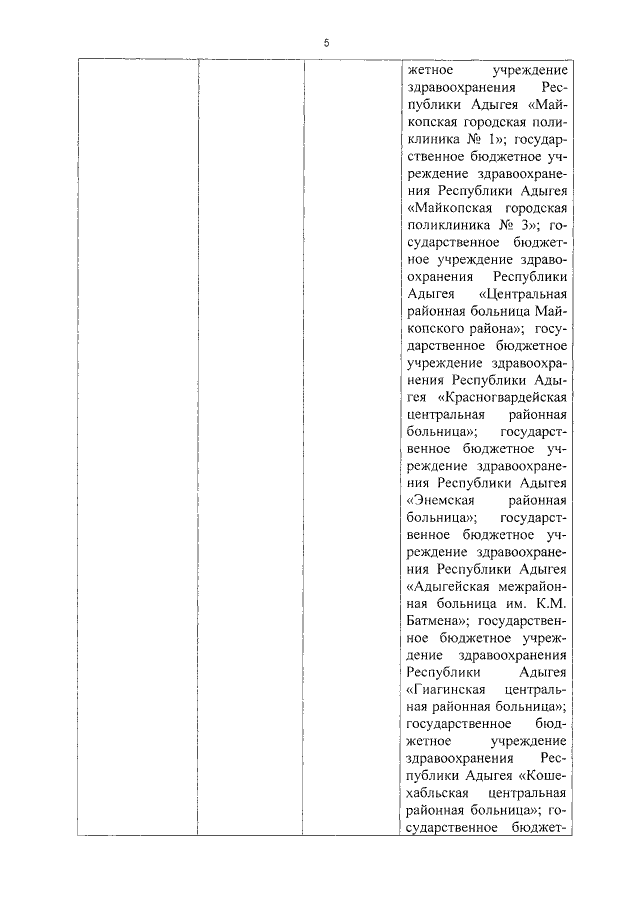 5

|  |  |  | жетное учреждение здравоохранения Республики Адыгея «Майкопская городская поликлиника № 1»; государственное бюджетное учреждение здравоохранения Республики Адыгея «Майкопская городская поликлиника № 3»; государственное бюджетное учреждение здравоохранения Республики Адыгея «Центральная районная больница Майкопского района»; государственное бюджетное учреждение здравоохранения Республики Адыгея «Красногвардейская центральная районная больница»; государственное бюджетное учреждение здравоохранения Республики Адыгея «Энемская районная больница»; государственное бюджетное учреждение здравоохранения Республики Адыгея «Адыгейская межрайонная больница им. К.М. Батмена»; государственное бюджетное учреждение здравоохранения Республики Адыгея «Гиагинская центральная районная больница»; государственное бюджетное учреждение здравоохранения Республики Адыгея «Кошехабльская центральная районная больница»; государственное бюджет- |
|---|---|---|---|